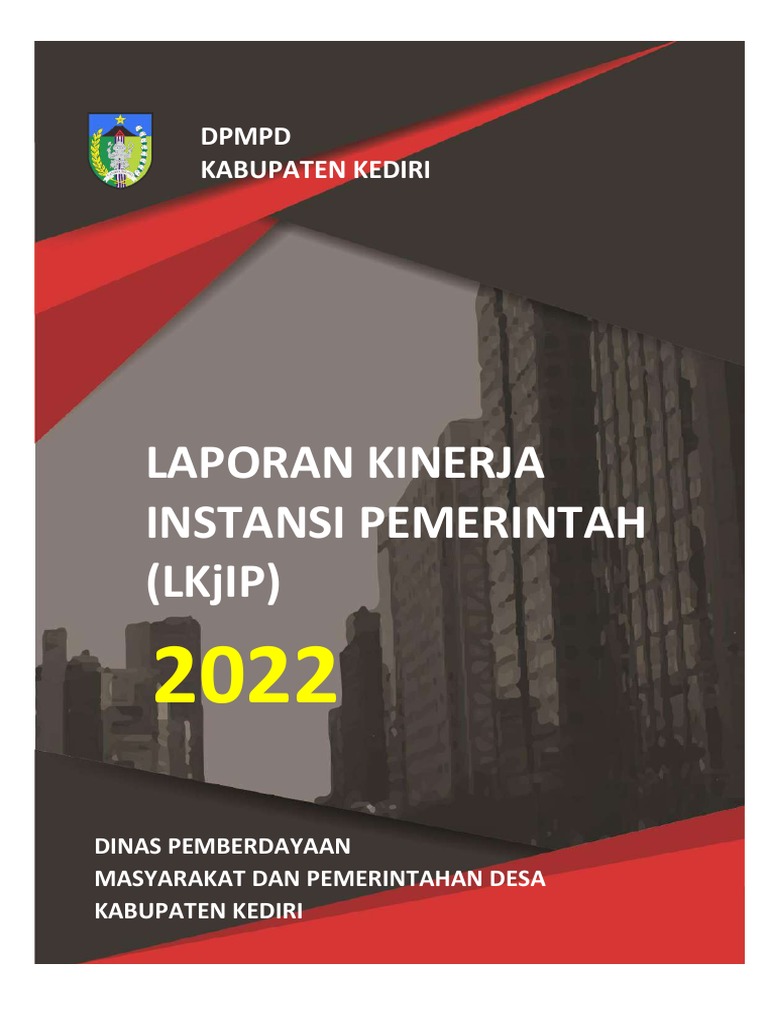 DPMPD
KABUPATEN KEDIRI

LAPORAN KINERJA
INSTANSI PEMERINTAH
(LKjIP)

2022

DINAS PEMBERDAYAAN
MASYARAKAT DAN PEMERINTAHAN DESA
KABUPATEN KEDIRI